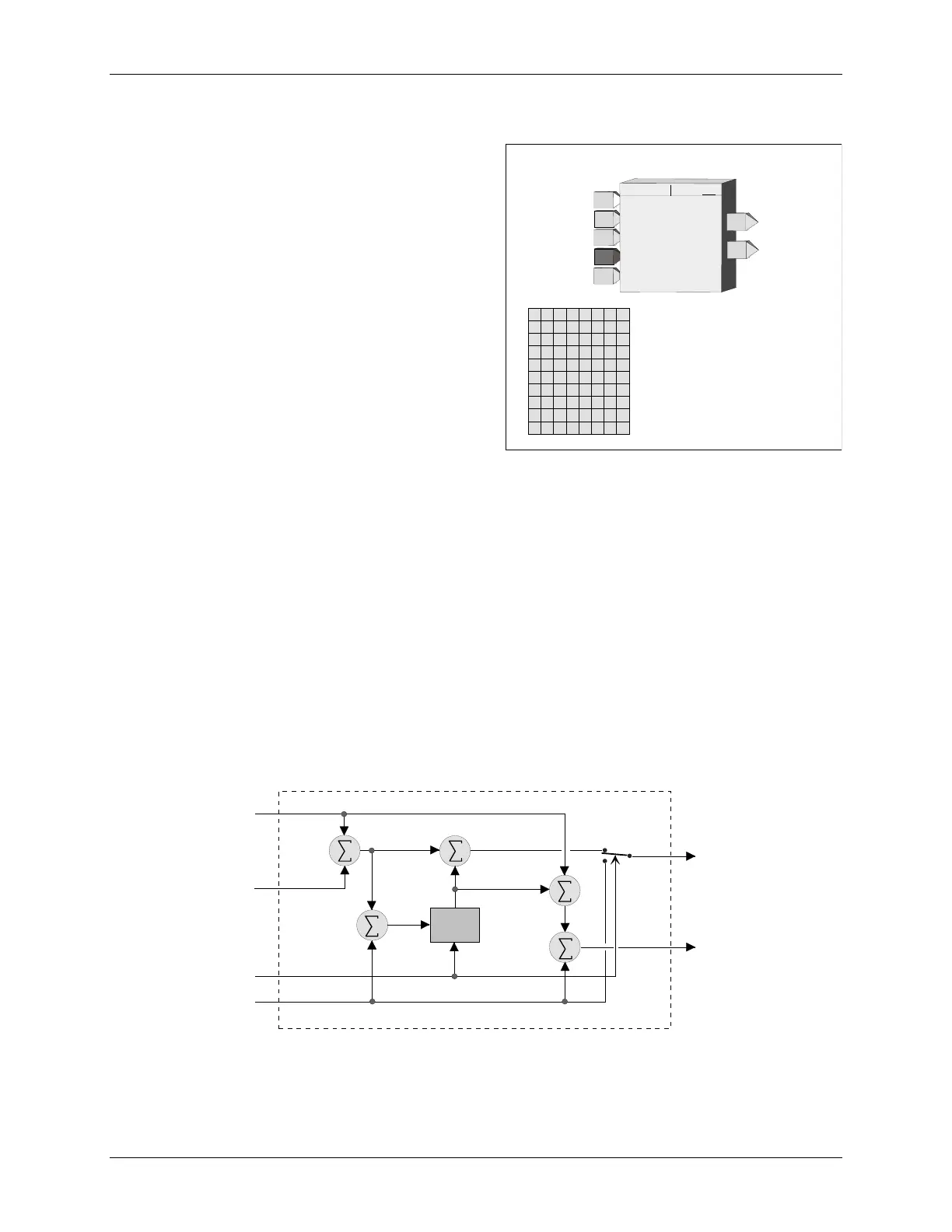 $\sum$

$\sum$

$\sum$

$\sum$

$\sum$